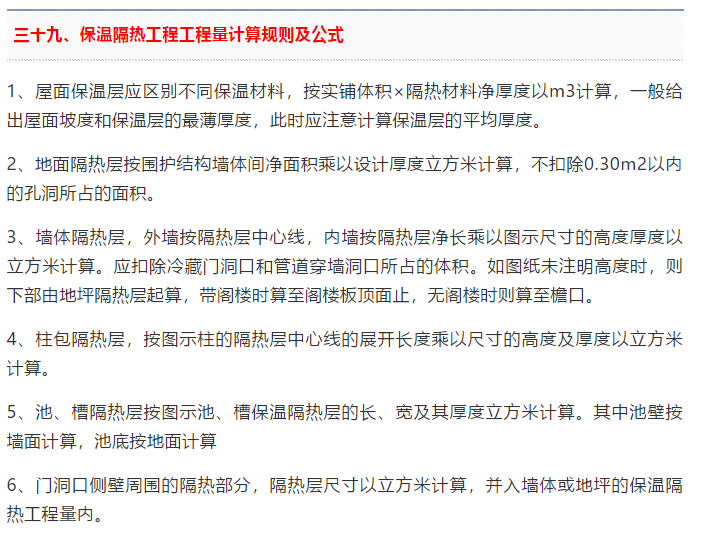 三十九、保温隔热工程工程量计算规则及公式

1、屋面保温层应区别不同保温材料，按实铺体积×隔热材料净厚度以m3计算，一般给出屋面坡度和保温层的最薄厚度，此时应注意计算保温层的平均厚度。

2、地面隔热层按围护结构墙体间净面积乘以设计厚度立方米计算，不扣除0.30m2以内的孔洞所占的面积。

3、墙体隔热层，外墙按隔热层中心线，内墙按隔热层净长乘以图示尺寸的高度厚度以立方米计算。应扣除冷藏门洞口和管道穿墙洞口所占的体积。如图纸未注明高度时，则下部由地坪隔热层起算，带阁楼时算至阁楼板顶面止，无阁楼时则算至檐口。

4、柱包隔热层，按图示柱的隔热层中心线的展开长度乘以尺寸的高度及厚度以立方米计算。

5、池、槽隔热层按图示池、槽保温隔热层的长、宽及其厚度立方米计算。其中池壁按墙面计算，池底按地面计算

6、门洞口侧壁周围的隔热部分，隔热层尺寸以立方米计算，并入墙体或地坪的保温隔热工程量内。